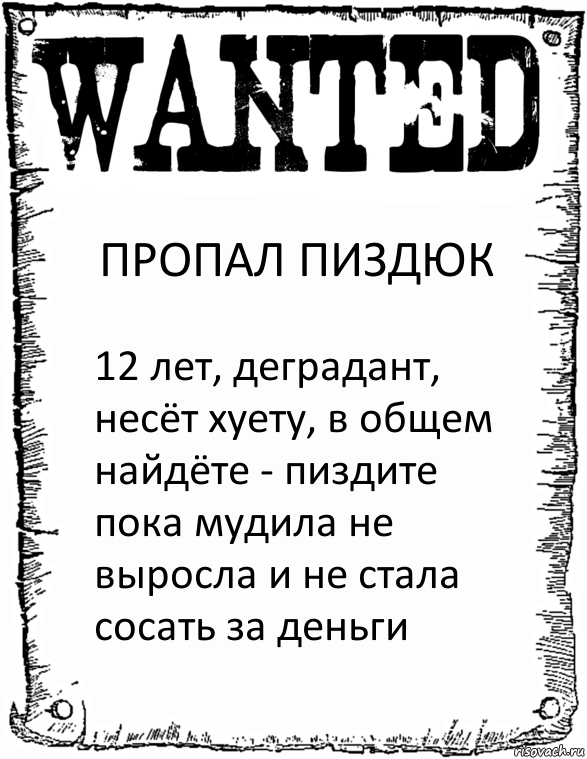 WANTED

ПРОПАЛ ПИЗДЮК

12 лет, деградант, несёт хуету, в общем найдёте - пиздите пока мудила не выросла и не стала сосать за деньги

risovach.ru